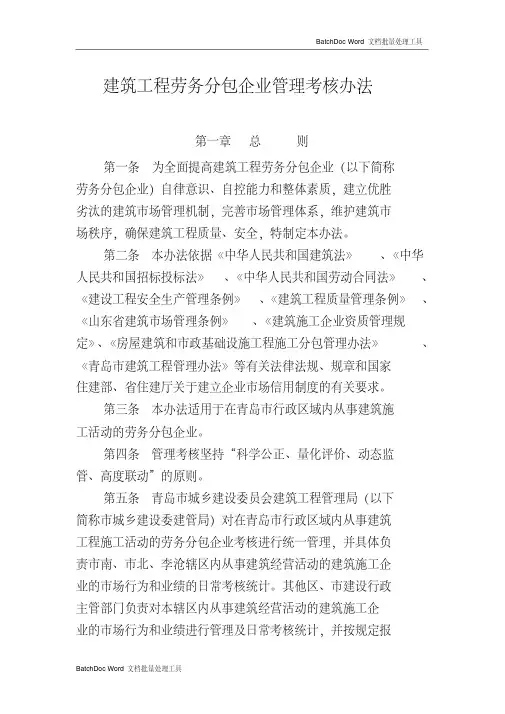 BatchDoc Word 文档批量处理工具

建筑工程劳务分包企业管理考核办法

第一章 总 则

第一条 为全面提高建筑工程劳务分包企业（以下简称劳务分包企业）自律意识、自控能力和整体素质，建立优胜劣汰的建筑市场管理机制，完善市场管理体系，维护建筑市场秩序，确保建筑工程质量、安全，特制定本办法。

第二条 本办法依据《中华人民共和国建筑法》、《中华人民共和国招标投标法》、《中华人民共和国劳动合同法》、《建设工程安全生产管理条例》、《建筑工程质量管理条例》、《山东省建筑市场管理条例》、《建筑施工企业资质管理规定》、《房屋建筑和市政基础设施工程施工分包管理办法》、《青岛市建筑工程管理办法》等有关法律法规、规章和国家住建部、省住建厅关于建立企业市场信用制度的有关要求。

第三条 本办法适用于在青岛市行政区域内从事建筑施工活动的劳务分包企业。

第四条 管理考核坚持“科学公正、量化评价、动态监管、高度联动”的原则。

第五条 青岛市城乡建设委员会建筑工程管理局（以下简称市城乡建设委建管局）对在青岛市行政区域内从事建筑工程施工活动的劳务分包企业考核进行统一管理，并具体负责市南、市北、李沧辖区内从事建筑经营活动的建筑施工企业的市场行为和业绩的日常考核统计。其他区、市建设行政主管部门负责对本辖区内从事建筑经营活动的建筑施工企业的市场行为和业绩进行管理及日常考核统计，并按规定报

BatchDoc Word 文档批量处理工具